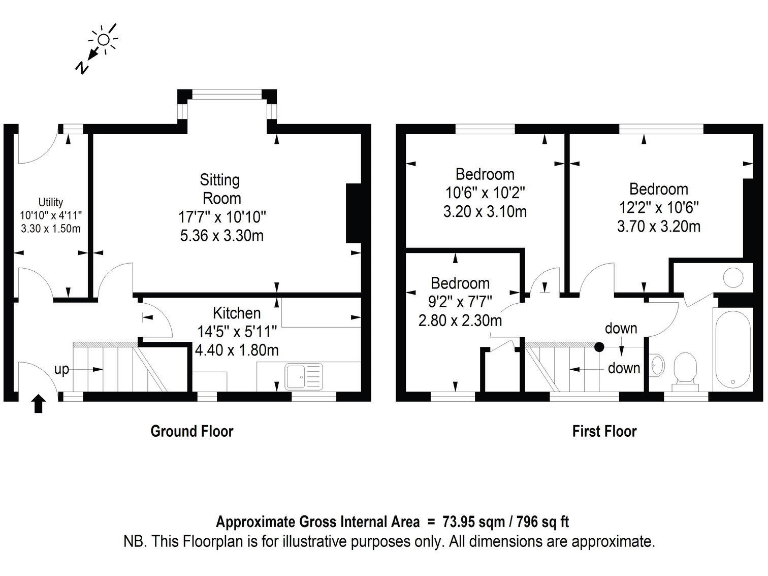 N

Utility
10'10" x 4'11"
3.30 x 1.50m

Sitting Room
17'7" x 10'10"
5.36 x 3.30m

Kitchen
14'5" x 5'11"
4.40 x 1.80m

up

Ground Floor

Bedroom
10'6" x 10'2"
3.20 x 3.10m

Bedroom
12'2" x 10'6"
3.70 x 3.20m

Bedroom
9'2" x 7'7"
2.80 x 2.30m

down

down

First Floor

Approximate Gross Internal Area = 73.95 sqm / 796 sq ft
NB. This Floorplan is for illustrative purposes only. All dimensions are approximate.